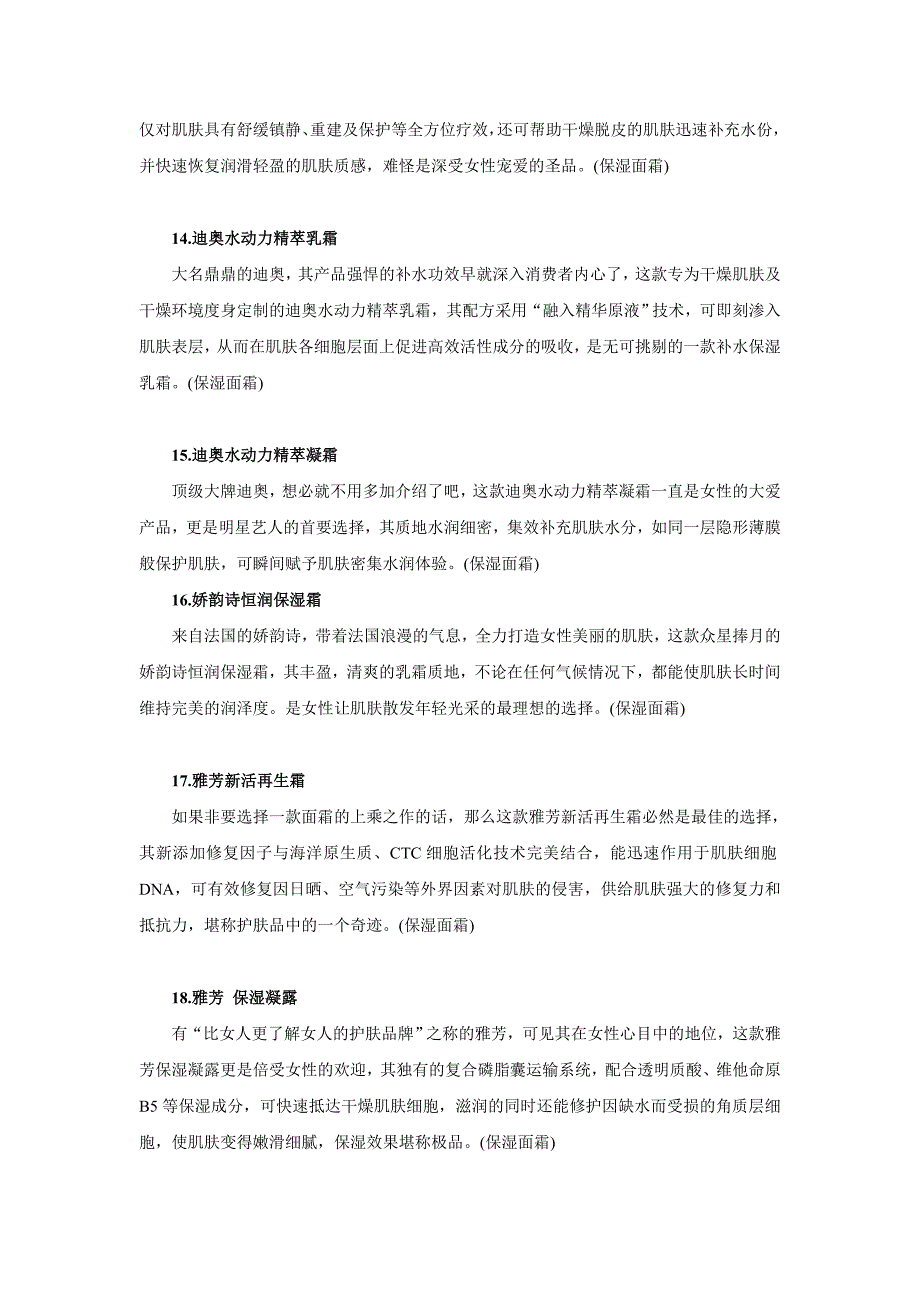 仅对肌肤具有舒缓镇静、重建及保护等全方位疗效，还可帮助干燥脱皮的肌肤迅速补充水份，并快速恢复润滑轻盈的肌肤质感，难怪是深受女性宠爱的圣品。(保湿面霜)

14.迪奥水动力精萃乳霜

大名鼎鼎的迪奥，其产品强悍的补水功效早就深入消费者内心了，这款专为干燥肌肤及干燥环境度身定制的迪奥水动力精萃乳霜，其配方采用“融入精华原液”技术，可即刻渗入肌肤表层，从而在肌肤各细胞层面上促进高效活性成分的吸收，是无可挑剔的一款补水保湿乳霜。(保湿面霜)

15.迪奥水动力精萃凝霜

顶级大牌迪奥，想必就不用多加介绍了吧，这款迪奥水动力精萃凝霜一直是女性的大爱产品，更是明星艺人的首要选择，其质地水润细密，集效补充肌肤水分，如同一层隐形薄膜般保护肌肤，可瞬间赋予肌肤密集水润体验。(保湿面霜)

16.娇韵诗恒润保湿霜

来自法国的娇韵诗，带着法国浪漫的气息，全力打造女性美丽的肌肤，这款众星捧月的娇韵诗恒润保湿霜，其丰盈，清爽的乳霜质地，不论在任何气候情况下，都能使肌肤长时间维持完美的润泽度。是女性让肌肤散发年轻光采的最理想的选择。(保湿面霜)

17.雅芳新活再生霜

如果非要选择一款面霜的上乘之作的话，那么这款雅芳新活再生霜必然是最佳的选择，其新添加修复因子与海洋原生质、CTC 细胞活化技术完美结合，能迅速作用于肌肤细胞 DNA，可有效修复因日晒、空气污染等外界因素对肌肤的侵害，供给肌肤强大的修复力和抵抗力，堪称护肤品中的一个奇迹。(保湿面霜)

18.雅芳 保湿凝露

有“比女人更了解女人的护肤品牌”之称的雅芳，可见其在女性心目中的地位，这款雅芳保湿凝露更是倍受女性的欢迎，其独有的复合磷脂囊运输系统，配合透明质酸、维他命原 B5 等保湿成分，可快速抵达干燥肌肤细胞，滋润的同时还能修护因缺水而受损的角质层细胞，使肌肤变得嫩滑细腻，保湿效果堪称极品。(保湿面霜)